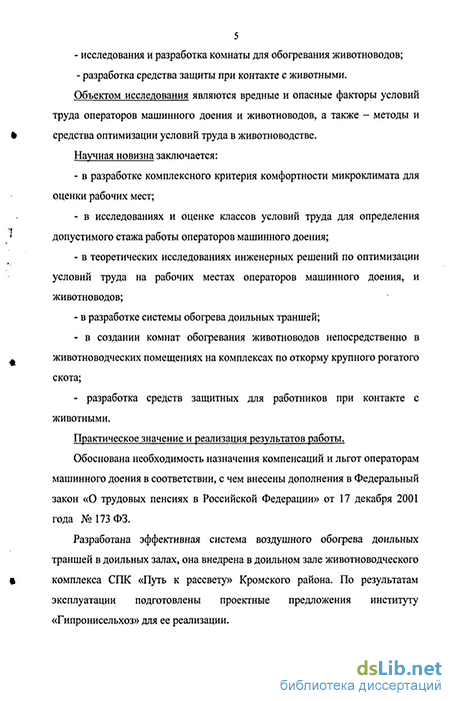 5

- исследования и разработка комнаты для обогревания животноводов;

- разработка средства защиты при контакте с животными.

Объектом исследования являются вредные и опасные факторы условий труда операторов машинного доения и животноводов, а также – методы и средства оптимизации условий труда в животноводстве.

Научная новизна заключается:

- в разработке комплексного критерия комфортности микроклимата для оценки рабочих мест;

- в исследованиях и оценке классов условий труда для определения допустимого стажа работы операторов машинного доения;

- в теоретических исследованиях инженерных решений по оптимизации условий труда на рабочих местах операторов машинного доения, и животноводов;

- в разработке системы обогрева доильных траншей;

- в создании комнат обогревания животноводов непосредственно в животноводческих помещениях на комплексах по откорму крупного рогатого скота;

- разработка средств защитных для работников при контакте с животными.

Практическое значение и реализация результатов работы.

Обоснована необходимость назначения компенсаций и льгот операторам машинного доения в соответствии, с чем внесены дополнения в Федеральный закон «О трудовых пенсиях в Российской Федерации» от 17 декабря 2001 года № 173 ФЗ.

Разработана эффективная система воздушного обогрева доильных траншей в доильных залах, она внедрена в доильном зале животноводческого комплекса СПК «Путь к рассвету» Кромского района. По результатам эксплуатации подготовлены проектные предложения институту «Гипронисельхоз» для ее реализации.

dsLib.net
библиотека диссертаций